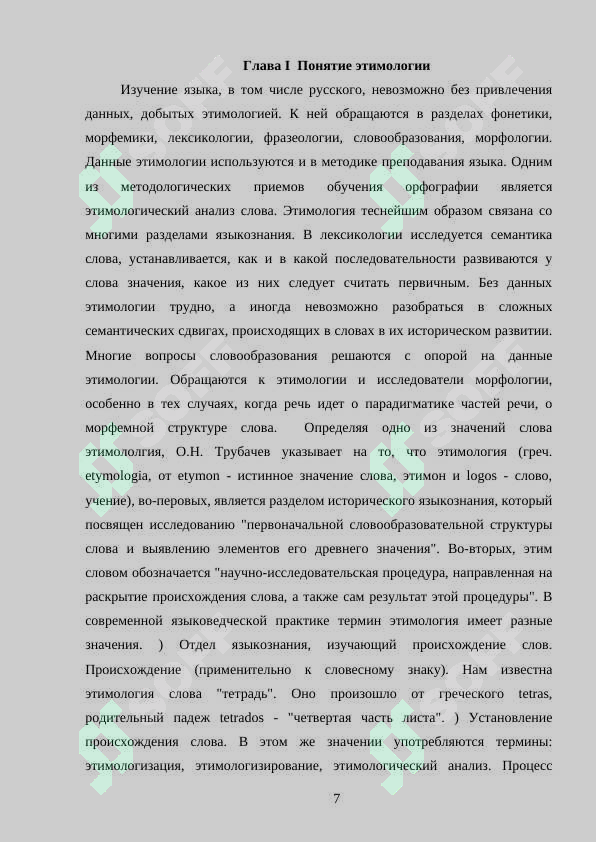 Глава I Понятие этимологии

Изучение языка, в том числе русского, невозможно без привлечения данных, добытых этимологией. К ней обращаются в разделах фонетики, морфемики, лексикологии, фразеологии, словообразования, морфологии. Данные этимологии используются и в методике преподавания языка. Одним из методологических приемов обучения орфографии является этимологический анализ слова. Этимология теснейшим образом связана со многими разделами языкознания. В лексикологии исследуется семантика слова, устанавливается, как и в какой последовательности развиваются у слова значения, какое из них следует считать первичным. Без данных этимологии трудно, а иногда невозможно разобраться в сложных семантических сдвигах, происходящих в словах в их историческом развитии. Многие вопросы словообразования решаются с опорой на данные этимологии. Обращаются к этимологии и исследователи морфологии, особенно в тех случаях, когда речь идет о парадигматике частей речи, о морфемной структуре слова. Определяя одно из значений слова этимололгия, О.Н. Трубачев указывает на то, что этимология (греч. etymologia, от etymon - истинное значение слова, этимон и logos - слово, учение), во-перовых, является разделом исторического языкознания, который посвящен исследованию "первоначальной словообразовательной структуры слова и выявлению элементов его древнего значения". Во-вторых, этим словом обозначается "научно-исследовательская процедура, направленная на раскрытие происхождения слова, а также сам результат этой процедуры". В современной языковедческой практике термин этимология имеет разные значения. ) Отдел языкознания, изучающий происхождение слов. Происхождение (применительно к словесному знаку). Нам известна этимология слова "тетрадь". Оно произошло от греческого tetras, родительный падеж tetrados - "четвертая часть листа". ) Установление происхождения слова. В этом же значении употребляются термины: этимологизация, этимологизирование, этимологический анализ. Процесс

7